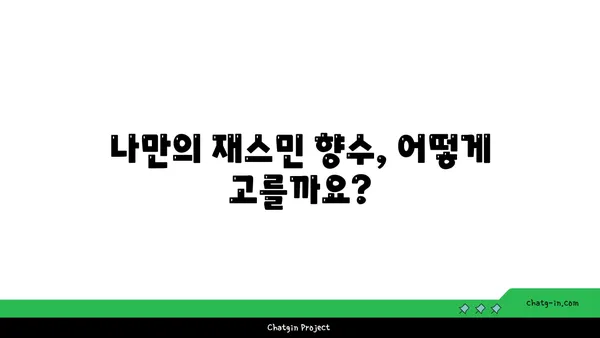 나만의 재스민 향수, 어떻게 고를까요?

chatg-in.com

Chatgin Project